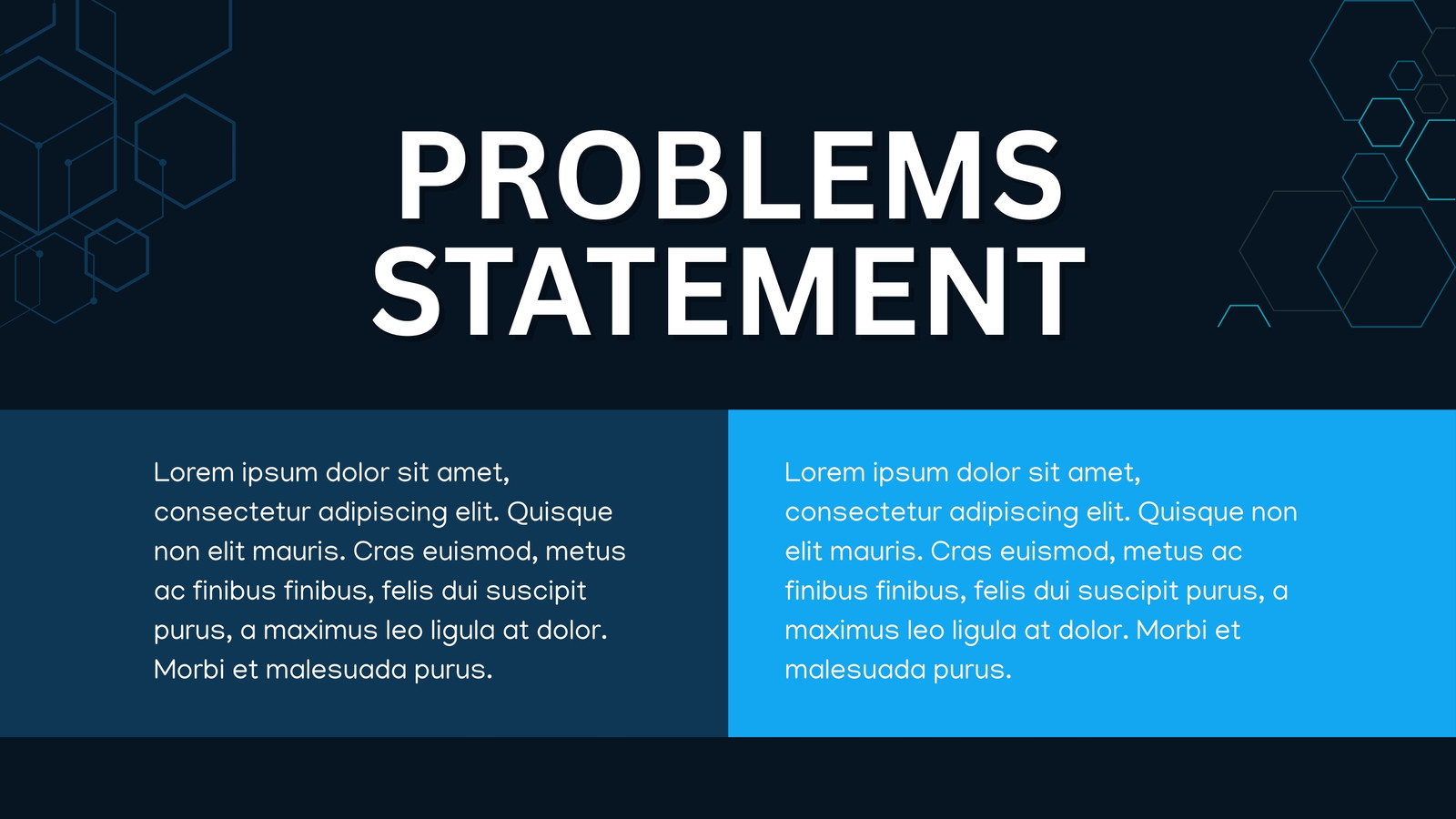 PROBLEMS
STATEMENT

Lorem ipsum dolor sit amet, consectetur adipiscing elit. Quisque non elit mauris. Cras euismod, metus ac finibus finibus, felis dui suscipit purus, a maximus leo ligula at dolor. Morbi et malesuada purus.

Lorem ipsum dolor sit amet, consectetur adipiscing elit. Quisque non elit mauris. Cras euismod, metus ac finibus finibus, felis dui suscipit purus, a maximus leo ligula at dolor. Morbi et malesuada purus.